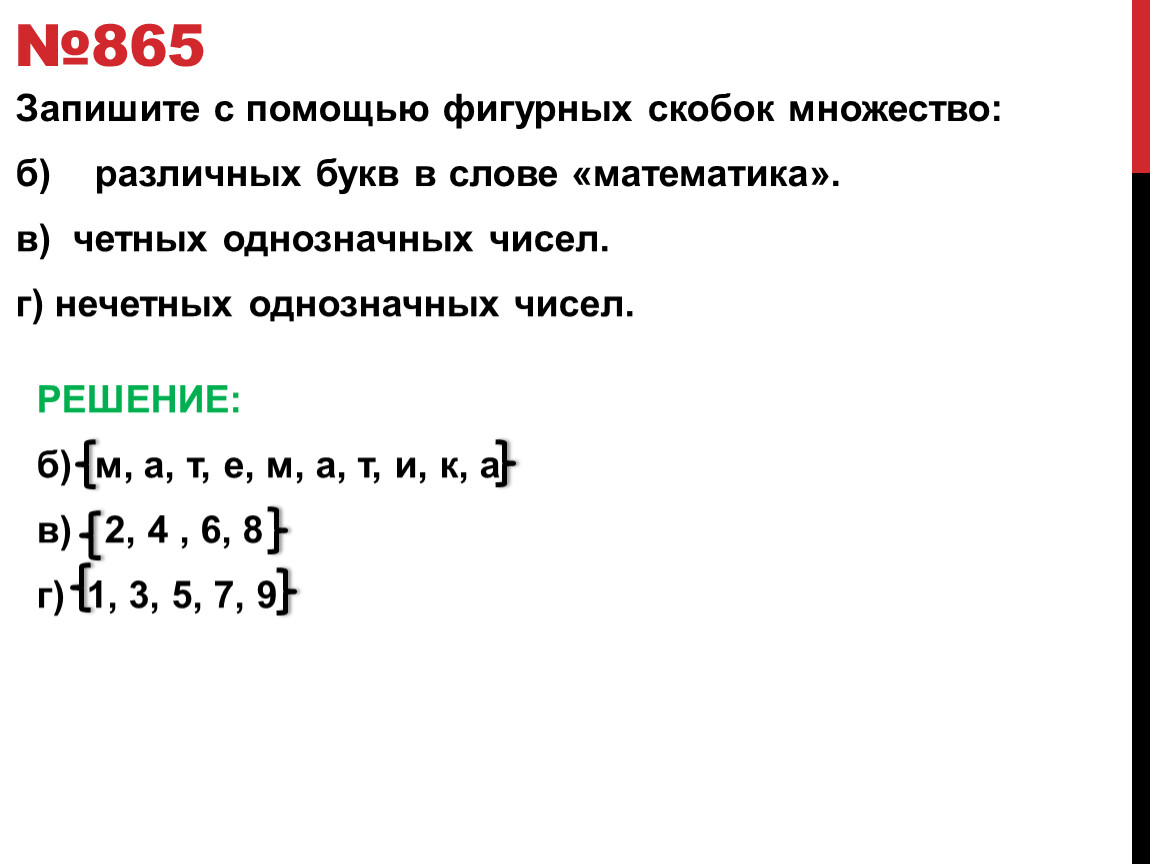 №865

Запишите с помощью фигурных скобок множество:

б) различных букв в слове «математика».

в) четных однозначных чисел.

г) нечетных однозначных чисел.

РЕШЕНИЕ:

б) {м, а, т, е, м, а, т, и, к, а}

в) {2, 4 , 6, 8}

г) {1, 3, 5, 7, 9}